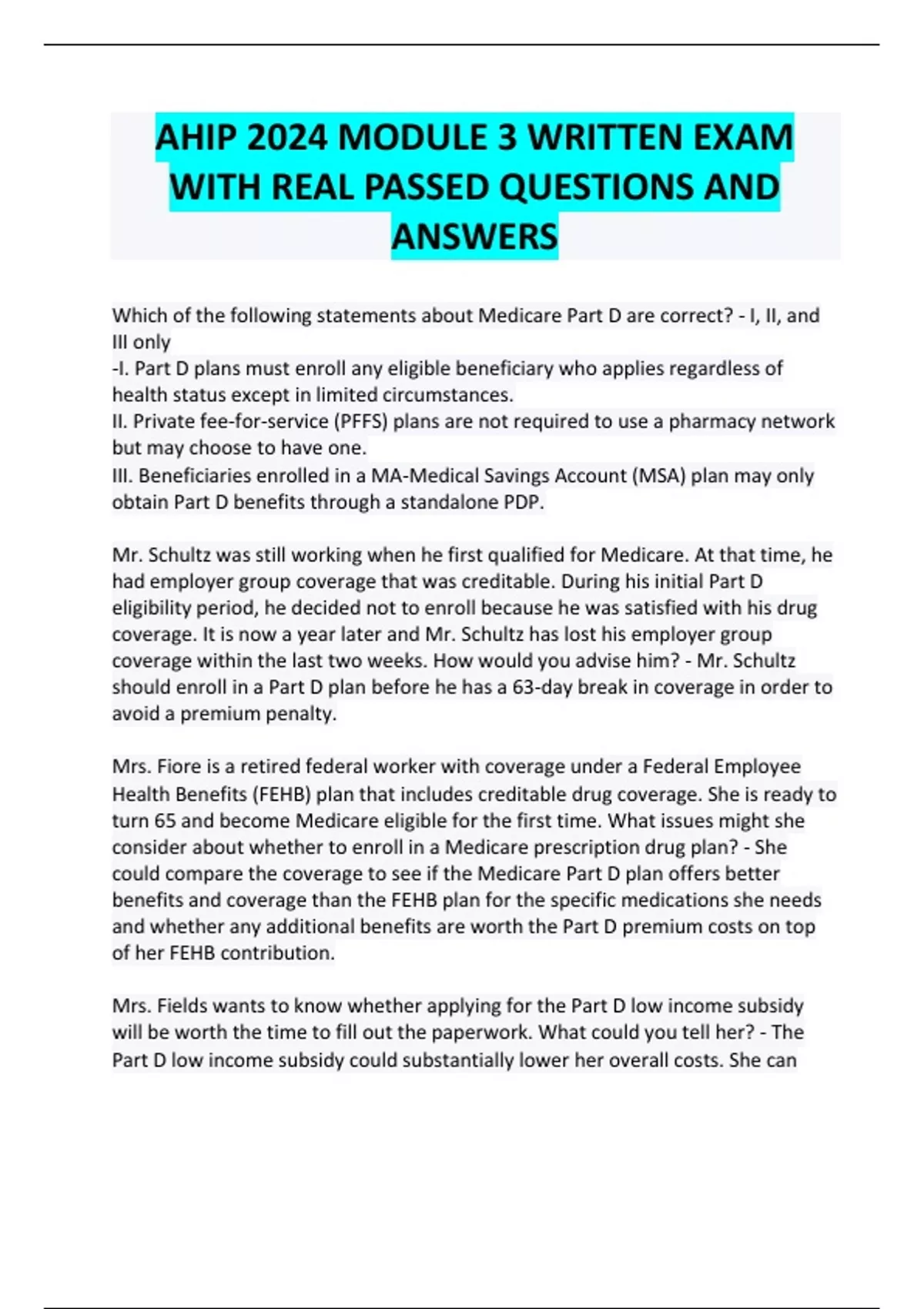 AHIP 2024 MODULE 3 WRITTEN EXAM WITH REAL PASSED QUESTIONS AND ANSWERS

Which of the following statements about Medicare Part D are correct? - I, II, and III only
-I. Part D plans must enroll any eligible beneficiary who applies regardless of health status except in limited circumstances.
II. Private fee-for-service (PFFS) plans are not required to use a pharmacy network but may choose to have one.
III. Beneficiaries enrolled in a MA-Medical Savings Account (MSA) plan may only obtain Part D benefits through a standalone PDP.

Mr. Schultz was still working when he first qualified for Medicare. At that time, he had employer group coverage that was creditable. During his initial Part D eligibility period, he decided not to enroll because he was satisfied with his drug coverage. It is now a year later and Mr. Schultz has lost his employer group coverage within the last two weeks. How would you advise him? - Mr. Schultz should enroll in a Part D plan before he has a 63-day break in coverage in order to avoid a premium penalty.

Mrs. Fiore is a retired federal worker with coverage under a Federal Employee Health Benefits (FEHB) plan that includes creditable drug coverage. She is ready to turn 65 and become Medicare eligible for the first time. What issues might she consider about whether to enroll in a Medicare prescription drug plan? - She could compare the coverage to see if the Medicare Part D plan offers better benefits and coverage than the FEHB plan for the specific medications she needs and whether any additional benefits are worth the Part D premium costs on top of her FEHB contribution.

Mrs. Fields wants to know whether applying for the Part D low income subsidy will be worth the time to fill out the paperwork. What could you tell her? - The Part D low income subsidy could substantially lower her overall costs. She can